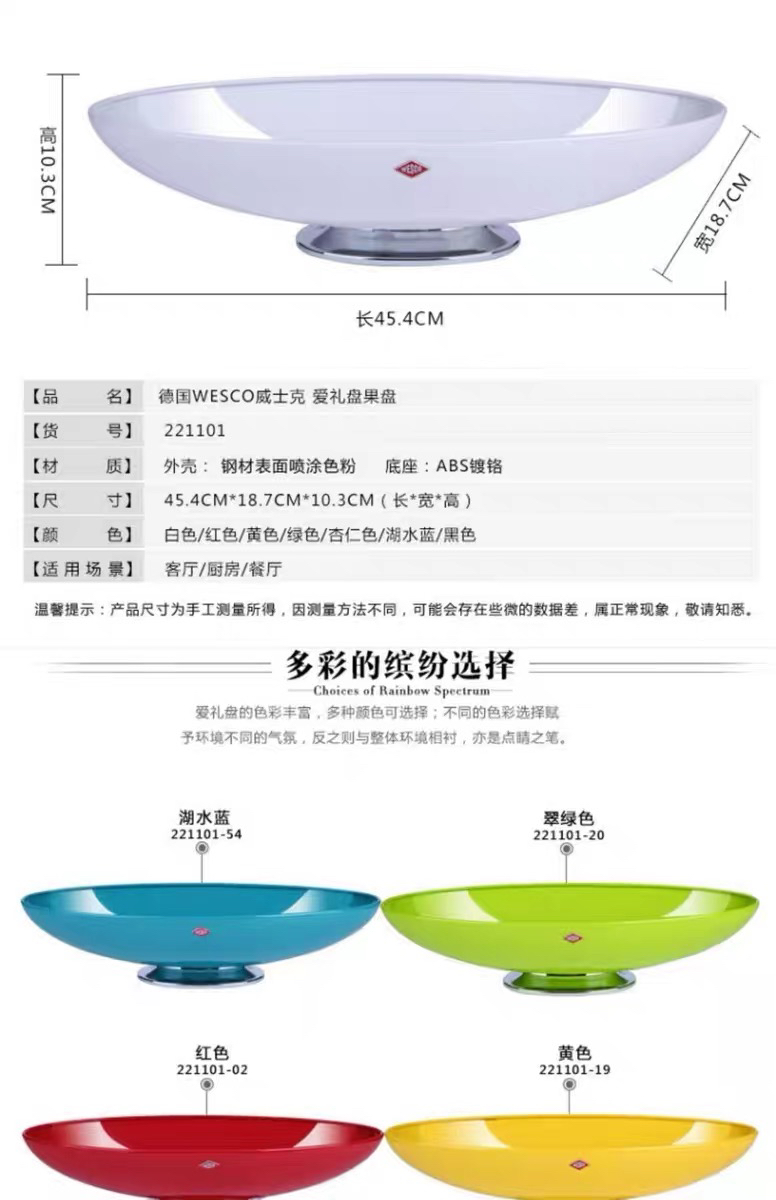 高10.3CM

宽18.7CM

长45.4CM

【品 名】 德国WESCO威士克 爱礼盘果盘
【货 号】 221101
【材 质】 外壳：钢材表面喷涂色粉 底座：ABS镀铬
【尺 寸】 45.4CM*18.7CM*10.3CM（长*宽*高）
【颜 色】 白色/红色/黄色/绿色/杏仁色/湖水蓝/黑色
【适用场景】 客厅/厨房/餐厅

温馨提示：产品尺寸为手工测量所得，因测量方法不同，可能会存在些微的数据差，属正常现象，敬请知悉。

多彩的缤纷选择
Choices of Rainbow Spectrum

爱礼盘的色彩丰富，多种颜色可选择；不同的色彩选择赋予环境不同的气氛，反之则与整体环境相衬，亦是点睛之笔。

湖水蓝
221101-54

翠绿色
221101-20

红色
221101-02

黄色
221101-19